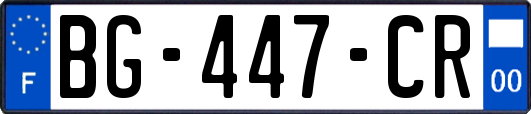 F

BG-447-CR

00